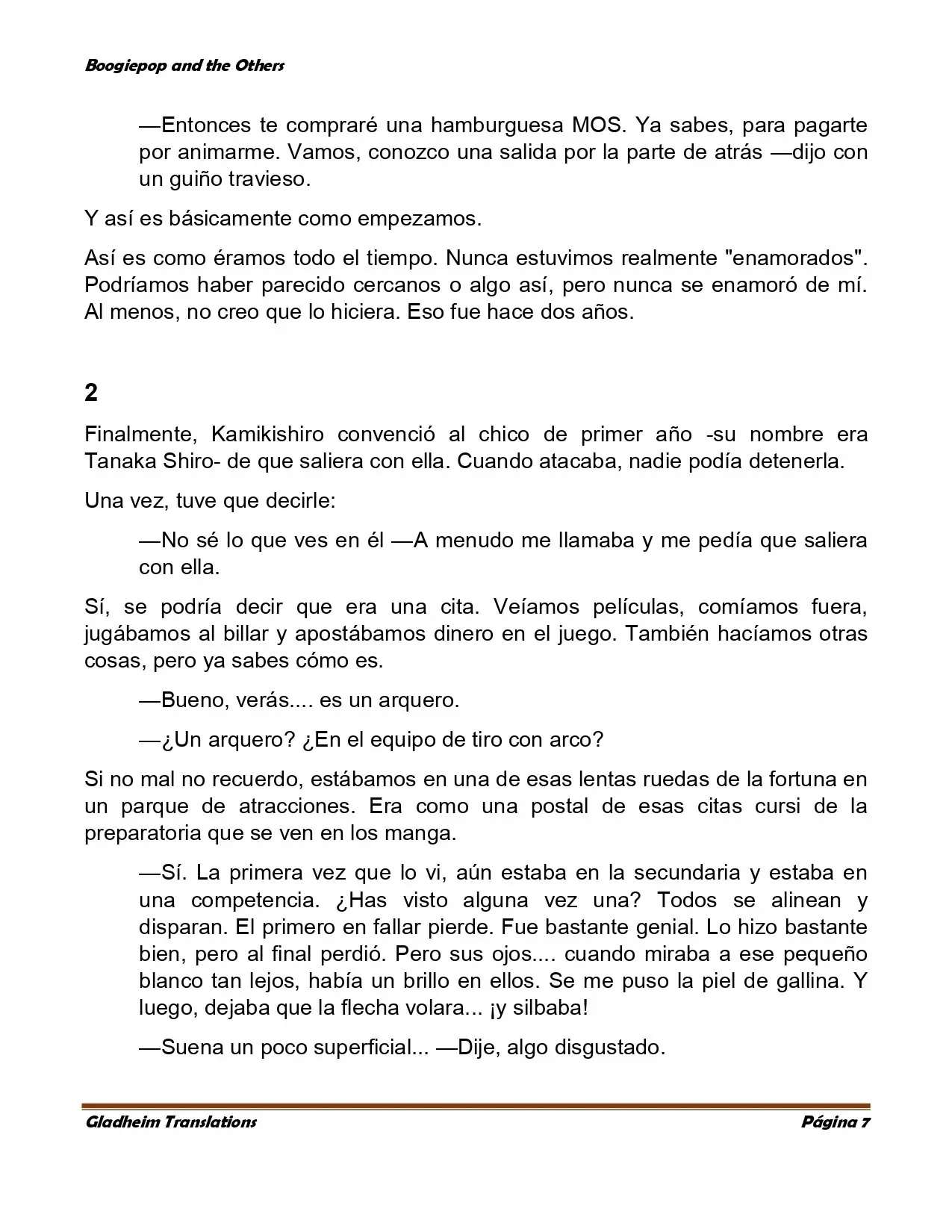 Boogiepop and the Others

—Entonces te compraré una hamburguesa MOS. Ya sabes, para pagarte por animarme. Vamos, conozco una salida por la parte de atrás —dijo con un guiño travieso.

Y así es básicamente como empezamos.

Así es como éramos todo el tiempo. Nunca estuvimos realmente "enamorados". Podríamos haber parecido cercanos o algo así, pero nunca se enamoró de mí. Al menos, no creo que lo hiciera. Eso fue hace dos años.

2

Finalmente, Kamikishiro convenció al chico de primer año -su nombre era Tanaka Shiro- de que saliera con ella. Cuando atacaba, nadie podía detenerla.

Una vez, tuve que decirle:

—No sé lo que ves en él —A menudo me llamaba y me pedía que saliera con ella.

Sí, se podría decir que era una cita. Veíamos películas, comíamos fuera, jugábamos al billar y apostábamos dinero en el juego. También hacíamos otras cosas, pero ya sabes cómo es.

—Bueno, verás.... es un arquero.

—¿Un arquero? ¿En el equipo de tiro con arco?

Si no mal no recuerdo, estábamos en una de esas lentas ruedas de la fortuna en un parque de atracciones. Era como una postal de esas citas cursi de la preparatoria que se ven en los manga.

—Sí. La primera vez que lo vi, aún estaba en la secundaria y estaba en una competencia. ¿Has visto alguna vez una? Todos se alinean y disparan. El primero en fallar pierde. Fue bastante genial. Lo hizo bastante bien, pero al final perdió. Pero sus ojos.... cuando miraba a ese pequeño blanco tan lejos, había un brillo en ellos. Se me puso la piel de gallina. Y luego, dejaba que la flecha volara... ¡y silbaba!

—Suena un poco superficial... —Dije, algo disgustado.

Gladheim Translations Página 7